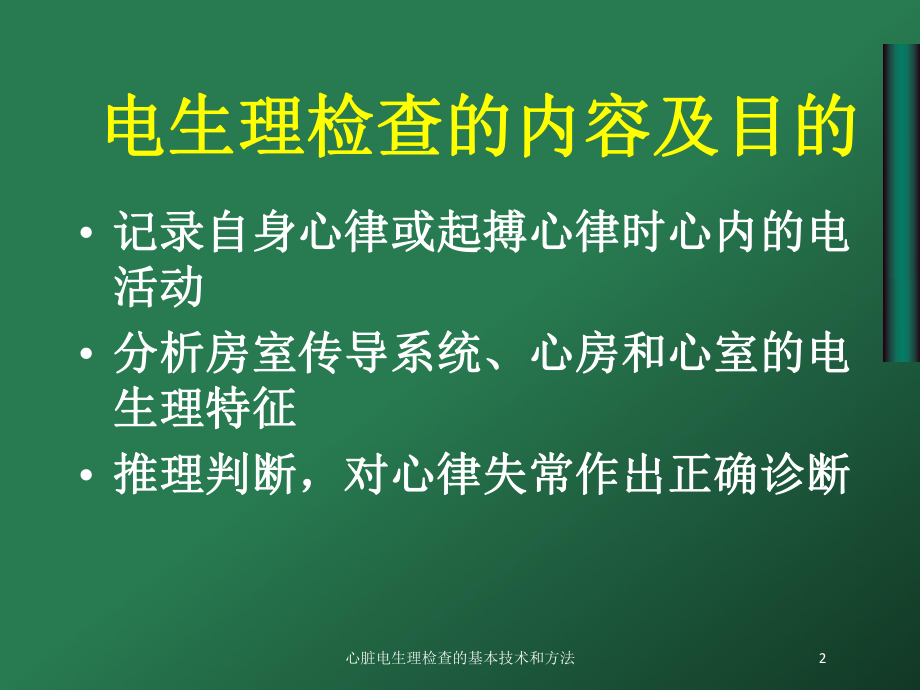 电生理检查的内容及目的

• 记录自身心律或起搏心律时心内的电活动
• 分析房室传导系统、心房和心室的电生理特征
• 推理判断，对心律失常作出正确诊断

心脏电生理检查的基本技术和方法

2